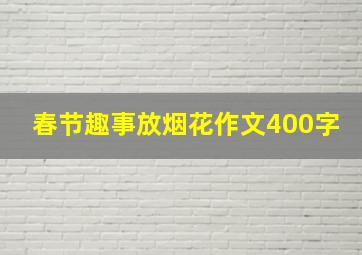 春节趣事放烟花作文400字